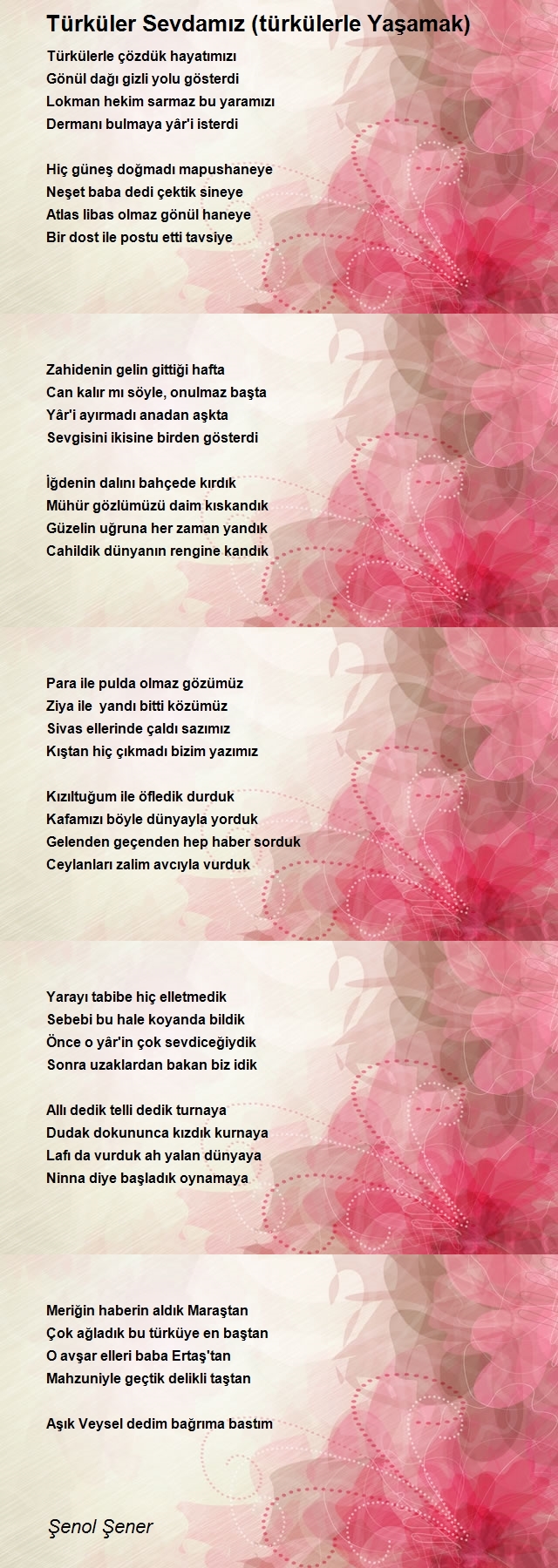 Türküler Sevdamız (türkülerle Yaşamak)

Türkülerle çözdük hayatımızı
Gönül dağı gizli yolu gösterdi
Lokman hekim sarmaz bu yaramızı
Dermanı bulmaya yâr'i isterdi

Hiç güneş doğmadı mapushaneye
Neşet baba dedi çektik sineye
Atlas libas olmaz gönül haneye
Bir dost ile postu etti tavsiye

Zahidenin gelin gittiği hafta
Can kalır mı söyle, onulmaz başta
Yâr'i ayırmadı anadan aşkta
Sevgisini ikisine birden gösterdi

İğdenin dalını bahçede kırdık
Mühür gözlümüzü daim kıskandık
Güzelin uğruna her zaman yandık
Cahildik dünyanın rengine kandık

Para ile pulda olmaz gözümüz
Ziya ile yandı bitti közümüz
Sivas ellerinde çaldı sazımız
Kıştan hiç çıkmadı bizim yazımız

Kızıltuğum ile öfledik durduk
Kafamızı böyle dünyayla yorduk
Gelenden geçenden hep haber sorduk
Ceylanları zalim avcıyla vurduk

Yarayı tabibe hiç elletmedik
Sebebi bu hale koyanda bildik
Önce o yâr'in çok sevdiceğiydik
Sonra uzaklardan bakan biz idik

Allı dedik telli dedik turnaya
Dudak dokununca kızdık kurnaya
Lafı da vurduk ah yalan dünyaya
Ninna diye başladık oynamaya

Meriğin haberin aldık Maraştan
Çok ağladık bu türküye en baştan
O avşar elleri baba Ertaş'tan
Mahzuniyle geçtik delikli taştan

Aşık Veysel dedim bağrıma bastım

Şenol Şener